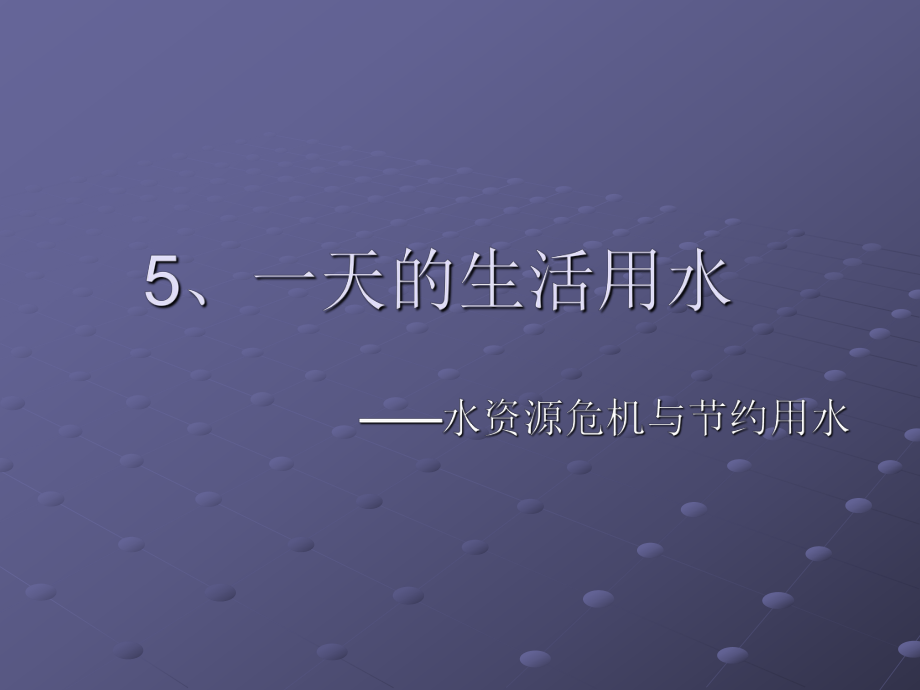 5、一天的生活用水

——水资源危机与节约用水